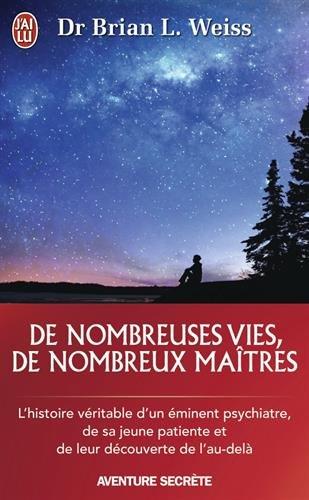 J'AI LU

Dr Brian L. Weiss

DE NOMBREUSES VIES, DE NOMBREUX MAÎTRES

L'histoire véritable d'un éminent psychiatre, de sa jeune patiente et de leur découverte de l'au-delà

AVENTURE SECRÈTE